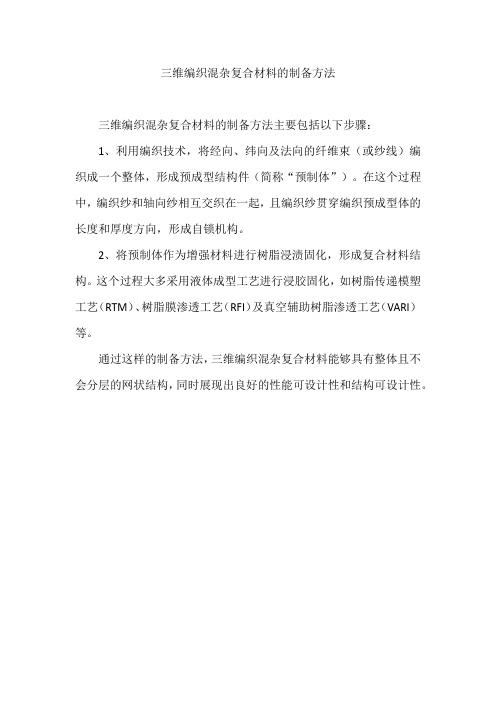 三维编织混杂复合材料的制备方法

三维编织混杂复合材料的制备方法主要包括以下步骤：

1、利用编织技术，将经向、纬向及法向的纤维束（或纱线）编织成一个整体，形成预成型结构件（简称“预制体”）。在这个过程中，编织纱和轴向纱相互交织在一起，且编织纱贯穿编织预成型体的长度和厚度方向，形成自锁机构。

2、将预制体作为增强材料进行树脂浸渍固化，形成复合材料结构。这个过程大多采用液体成型工艺进行浸胶固化，如树脂传递模塑工艺（RTM）、树脂膜渗透工艺（RFI）及真空辅助树脂渗透工艺（VARI）等。

通过这样的制备方法，三维编织混杂复合材料能够具有整体且不会分层的网状结构，同时展现出良好的性能可设计性和结构可设计性。